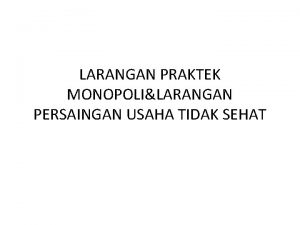 LARANGAN PRAKTEK MONOPOLI&LARANGAN PERSAINGAN USAHA TIDAK SEHAT